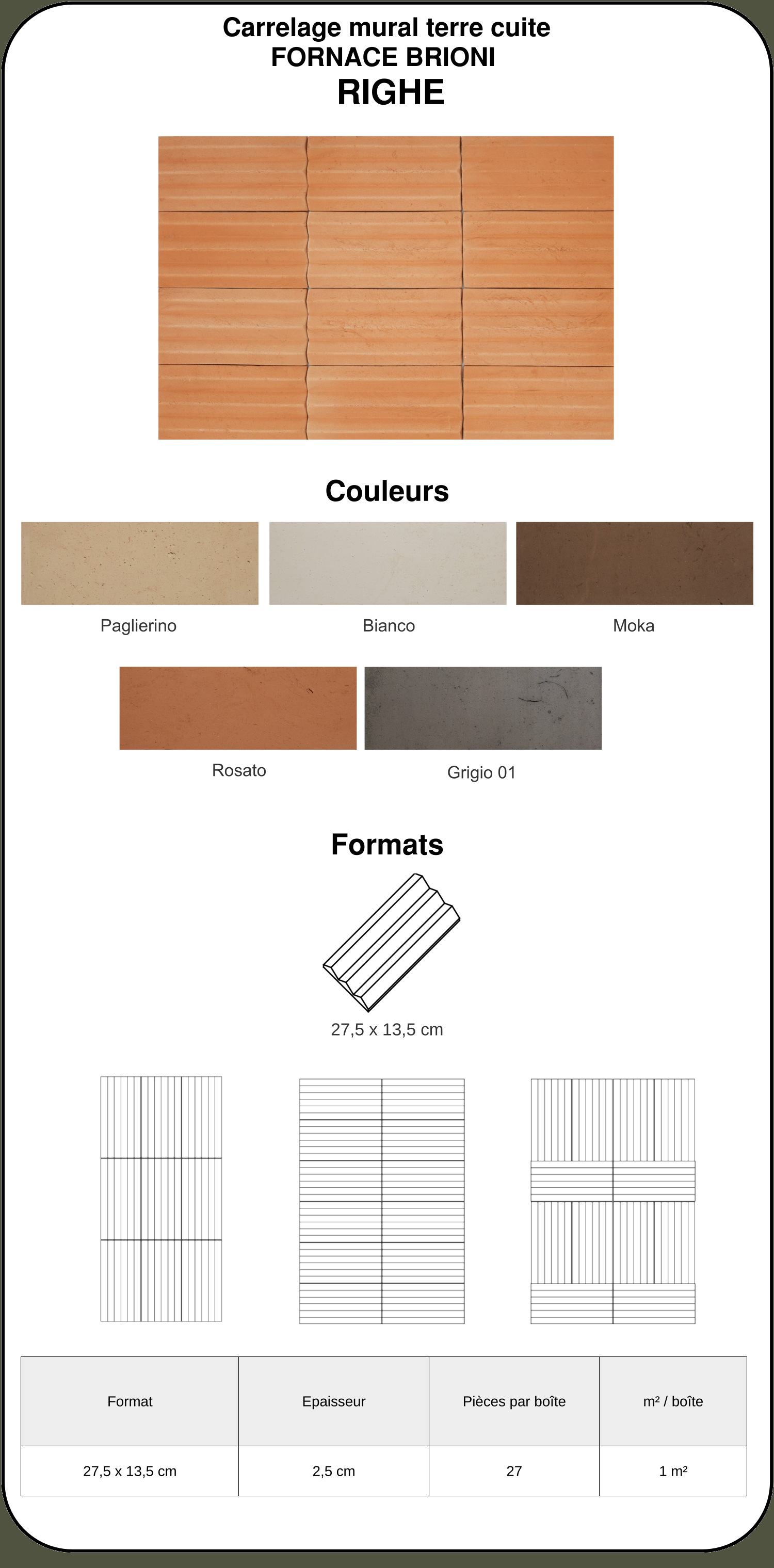 Carrelage mural terre cuite
FORNACE BRIONI
RIGHE

Couleurs

Paglierino

Bianco

Moka

Rosato

Grigio 01

Formats

27,5 x 13,5 cm

| Format | Epaisseur | Pièces par boîte | m² / boîte |
|---|---|---|---|
| 27,5 x 13,5 cm | 2,5 cm | 27 | 1 m² |